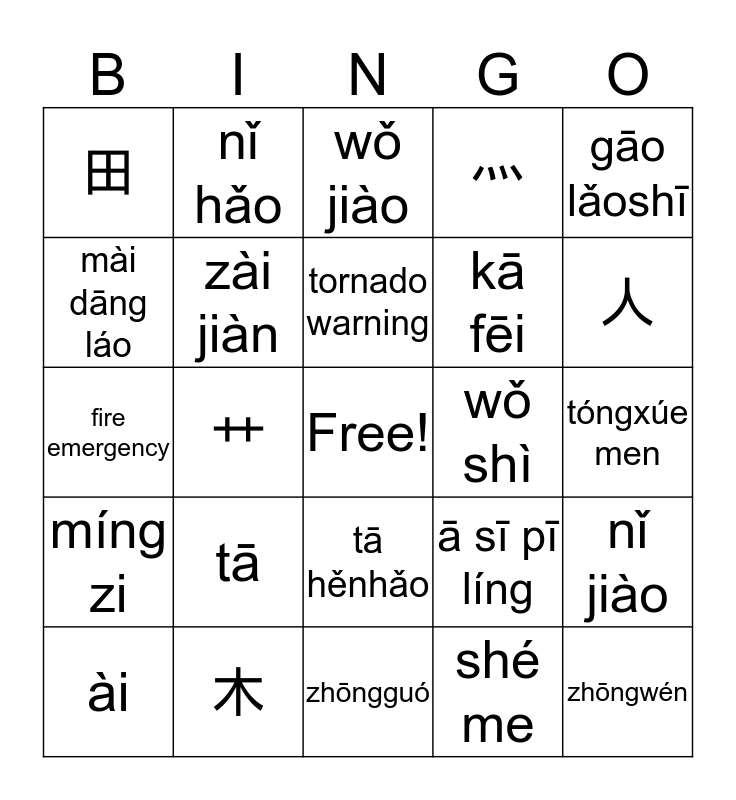 | B | I | N | G | O |
|---|---|---|---|---|
| 田 | nǐ hǎo | wǒ jiào | 灬 | gāo lǎoshī |
| mài dāng láo | zài jiàn | tornado warning | kā fēi | 人 |
| fire emergency | 艹 | Free! | wǒ shì | tóngxúe men |
| míng zi | tā | tā hěnhǎo | ā sī pī líng | nǐ jiào |
| ài | 木 | zhōngguó | shé me | zhōngwén |